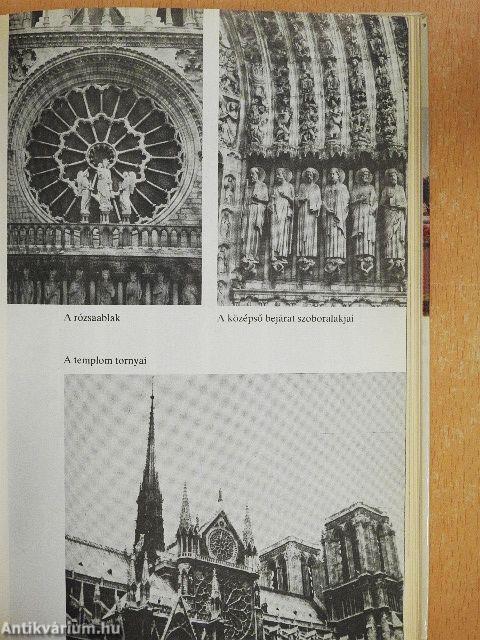 A rózsaablak

A középső bejárat szoboralakjai

A templom tornyai

Antikvárium.hu